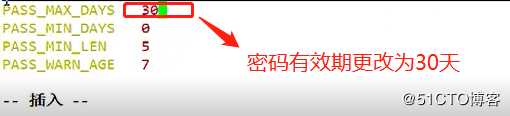 PASS_MAX_DAYS 30
PASS_MIN_DAYS 0
PASS_MIN_LEN 5
PASS_WARN_AGE 7

密码有效期更改为30天

-- 插入 --

@51CTO博客